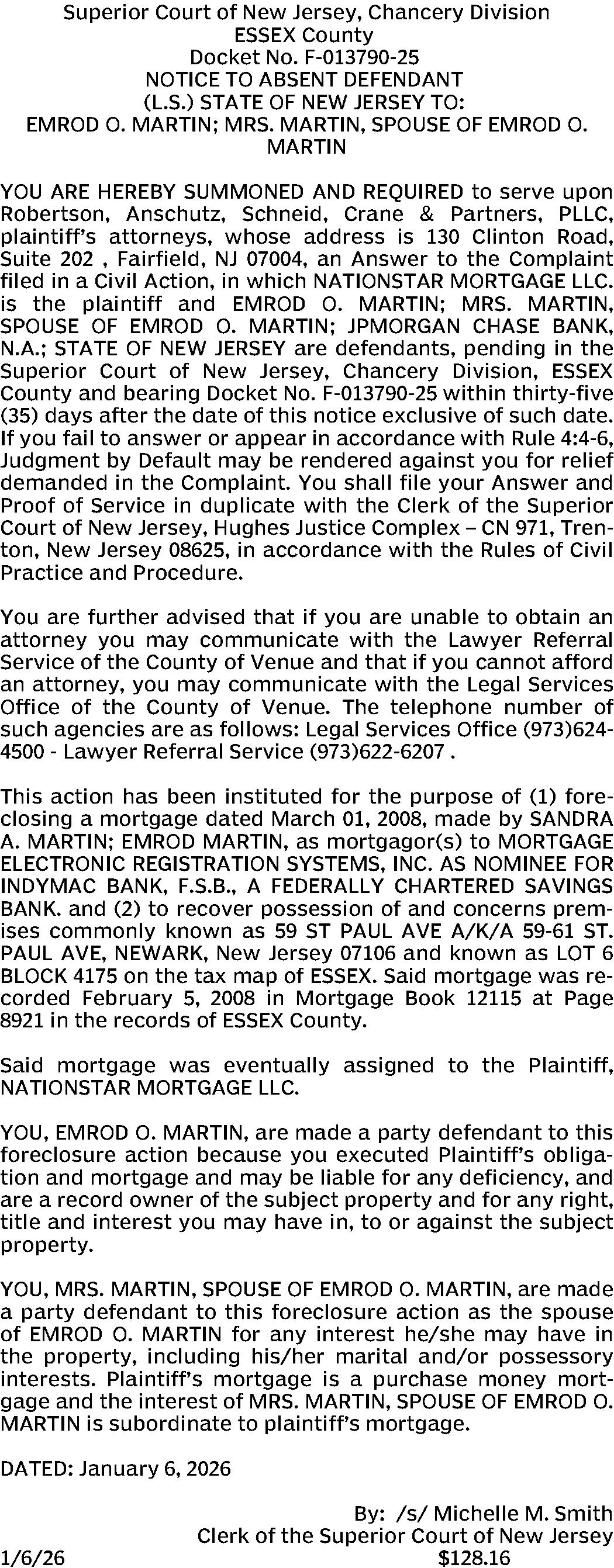 Superior Court of New Jersey, Chancery Division
ESSEX County
Docket No. F-013790-25
NOTICE TO ABSENT DEFENDANT
(L.S.) STATE OF NEW JERSEY TO:
EMROD O. MARTIN; MRS. MARTIN, SPOUSE OF EMROD O. MARTIN

YOU ARE HEREBY SUMMONED AND REQUIRED to serve upon Robertson, Anschutz, Schneid, Crane & Partners, PLLC, plaintiff's attorneys, whose address is 130 Clinton Road, Suite 202 , Fairfield, NJ 07004, an Answer to the Complaint filed in a Civil Action, in which NATIONSTAR MORTGAGE LLC. is the plaintiff and EMROD O. MARTIN; MRS. MARTIN, SPOUSE OF EMROD O. MARTIN; JPMORGAN CHASE BANK, N.A.; STATE OF NEW JERSEY are defendants, pending in the Superior Court of New Jersey, Chancery Division, ESSEX County and bearing Docket No. F-013790-25 within thirty-five (35) days after the date of this notice exclusive of such date. If you fail to answer or appear in accordance with Rule 4:4-6, Judgment by Default may be rendered against you for relief demanded in the Complaint. You shall file your Answer and Proof of Service in duplicate with the Clerk of the Superior Court of New Jersey, Hughes Justice Complex – CN 971, Trenton, New Jersey 08625, in accordance with the Rules of Civil Practice and Procedure.

You are further advised that if you are unable to obtain an attorney you may communicate with the Lawyer Referral Service of the County of Venue and that if you cannot afford an attorney, you may communicate with the Legal Services Office of the County of Venue. The telephone number of such agencies are as follows: Legal Services Office (973)624-4500 - Lawyer Referral Service (973)622-6207 .

This action has been instituted for the purpose of (1) foreclosing a mortgage dated March 01, 2008, made by SANDRA A. MARTIN; EMROD MARTIN, as mortgagor(s) to MORTGAGE ELECTRONIC REGISTRATION SYSTEMS, INC. AS NOMINEE FOR INDYMAC BANK, F.S.B., A FEDERALLY CHARTERED SAVINGS BANK. and (2) to recover possession of and concerns premises commonly known as 59 ST PAUL AVE A/K/A 59-61 ST. PAUL AVE, NEWARK, New Jersey 07106 and known as LOT 6 BLOCK 4175 on the tax map of ESSEX. Said mortgage was recorded February 5, 2008 in Mortgage Book 12115 at Page 8921 in the records of ESSEX County.

Said mortgage was eventually assigned to the Plaintiff, NATIONSTAR MORTGAGE LLC.

YOU, EMROD O. MARTIN, are made a party defendant to this foreclosure action because you executed Plaintiff's obligation and mortgage and may be liable for any deficiency, and are a record owner of the subject property and for any right, title and interest you may have in, to or against the subject property.

YOU, MRS. MARTIN, SPOUSE OF EMROD O. MARTIN, are made a party defendant to this foreclosure action as the spouse of EMROD O. MARTIN for any interest he/she may have in the property, including his/her marital and/or possessory interests. Plaintiff's mortgage is a purchase money mortgage and the interest of MRS. MARTIN, SPOUSE OF EMROD O. MARTIN is subordinate to plaintiff's mortgage.

DATED: January 6, 2026

By: /s/ Michelle M. Smith
Clerk of the Superior Court of New Jersey
1/6/26 $128.16